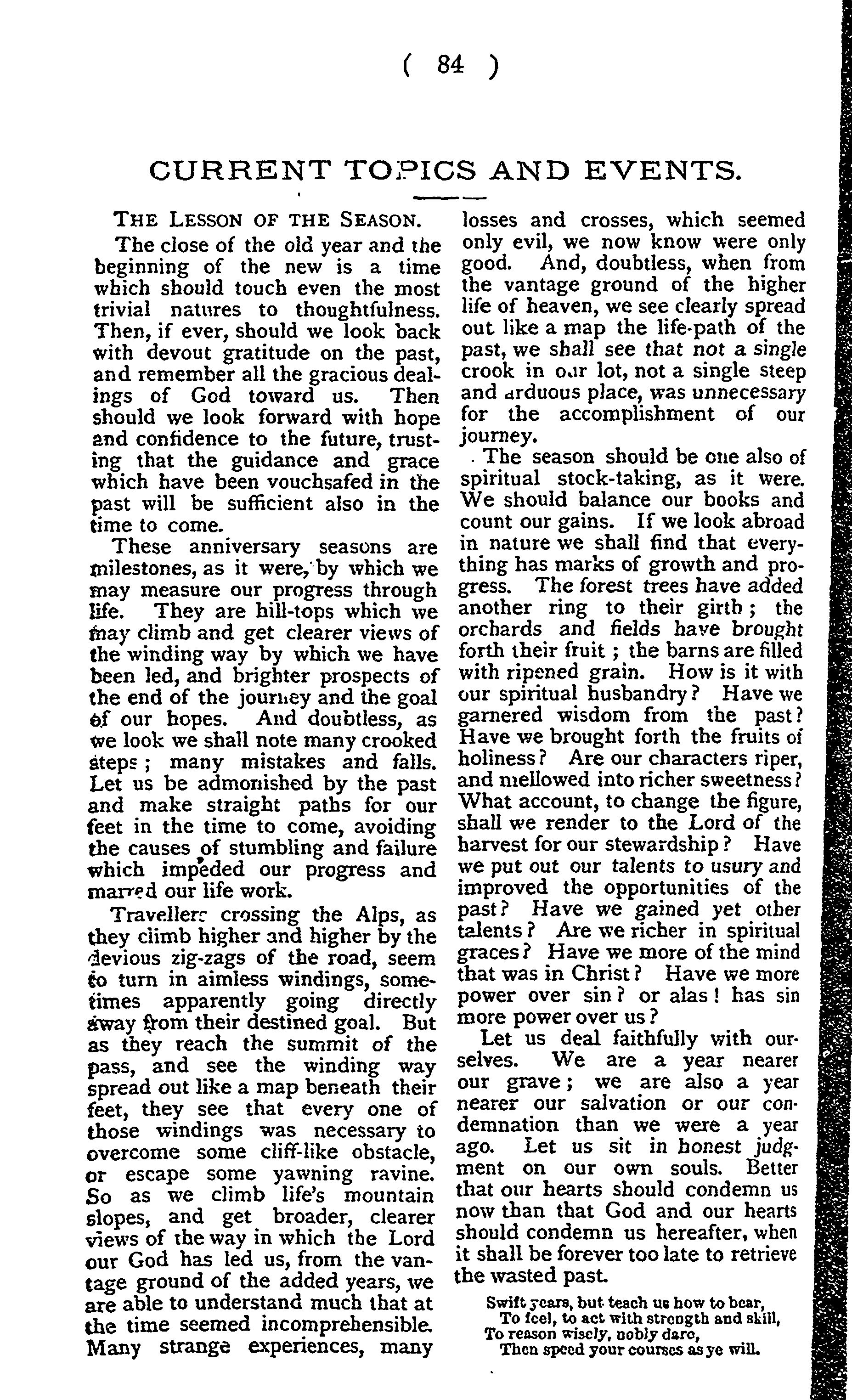 ( 84 )

CURRENT TOPICS AND EVENTS.

THE LESSON OF THE SEASON.

The close of the old year and the beginning of the new is a time which should touch even the most trivial natures to thoughtfulness. Then, if ever, should we look back with devout gratitude on the past, and remember all the gracious dealings of God toward us. Then should we look forward with hope and confidence to the future, trusting that the guidance and grace which have been vouchsafed in the past will be sufficient also in the time to come.

These anniversary seasons are milestones, as it were, by which we may measure our progress through life. They are hill-tops which we may climb and get clearer views of the winding way by which we have been led, and brighter prospects of the end of the journey and the goal of our hopes. And doubtless, as we look we shall note many crooked steps; many mistakes and falls. Let us be admonished by the past and make straight paths for our feet in the time to come, avoiding the causes of stumbling and failure which impeded our progress and marred our life work.

Travellers crossing the Alps, as they climb higher and higher by the devious zig-zags of the road, seem to turn in aimless windings, sometimes apparently going directly away from their destined goal. But as they reach the summit of the pass, and see the winding way spread out like a map beneath their feet, they see that every one of those windings was necessary to overcome some cliff-like obstacle, or escape some yawning ravine. So as we climb life's mountain slopes, and get broader, clearer views of the way in which the Lord our God has led us, from the vantage ground of the added years, we are able to understand much that at the time seemed incomprehensible. Many strange experiences, many losses and crosses, which seemed only evil, we now know were only good. And, doubtless, when from the vantage ground of the higher life of heaven, we see clearly spread out like a map the life-path of the past, we shall see that not a single crook in our lot, not a single steep and arduous place, was unnecessary for the accomplishment of our journey.

The season should be one also of spiritual stock-taking, as it were. We should balance our books and count our gains. If we look abroad in nature we shall find that everything has marks of growth and progress. The forest trees have added another ring to their girth; the orchards and fields have brought forth their fruit; the barns are filled with ripened grain. How is it with our spiritual husbandry? Have we garnered wisdom from the past? Have we brought forth the fruits of holiness? Are our characters riper, and mellowed into richer sweetness? What account, to change the figure, shall we render to the Lord of the harvest for our stewardship? Have we put out our talents to usury and improved the opportunities of the past? Have we gained yet other talents? Are we richer in spiritual graces? Have we more of the mind that was in Christ? Have we more power over sin? or alas! has sin more power over us?

Let us deal faithfully with ourselves. We are a year nearer our grave; we are also a year nearer our salvation or our condemnation than we were a year ago. Let us sit in honest judgment on our own souls. Better that our hearts should condemn us now than that God and our hearts should condemn us hereafter, when it shall be forever too late to retrieve the wasted past.

Swift years, but teach us how to bear,
To feel, to act with strength and skill,
To reason wisely, nobly dare,
Then speed your courses as ye will.